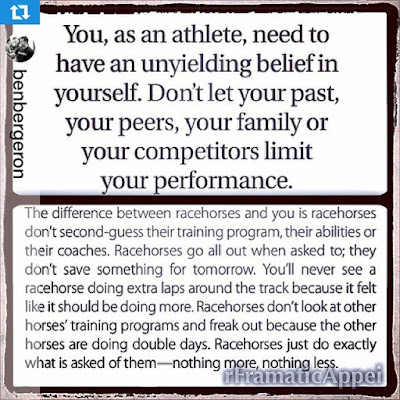 benbergeron

You, as an athlete, need to have an unyielding belief in yourself. Don't let your past, your peers, your family or your competitors limit your performance.

The difference between racehorses and you is racehorses don't second-guess their training program, their abilities or their coaches. Racehorses go all out when asked to; they don't save something for tomorrow. You'll never see a racehorse doing extra laps around the track because it felt like it should be doing more. Racehorses don't look at other horses' training programs and freak out because the other horses are doing double days. Racehorses just do exactly what is asked of them—nothing more, nothing less.

rFramaticAppei